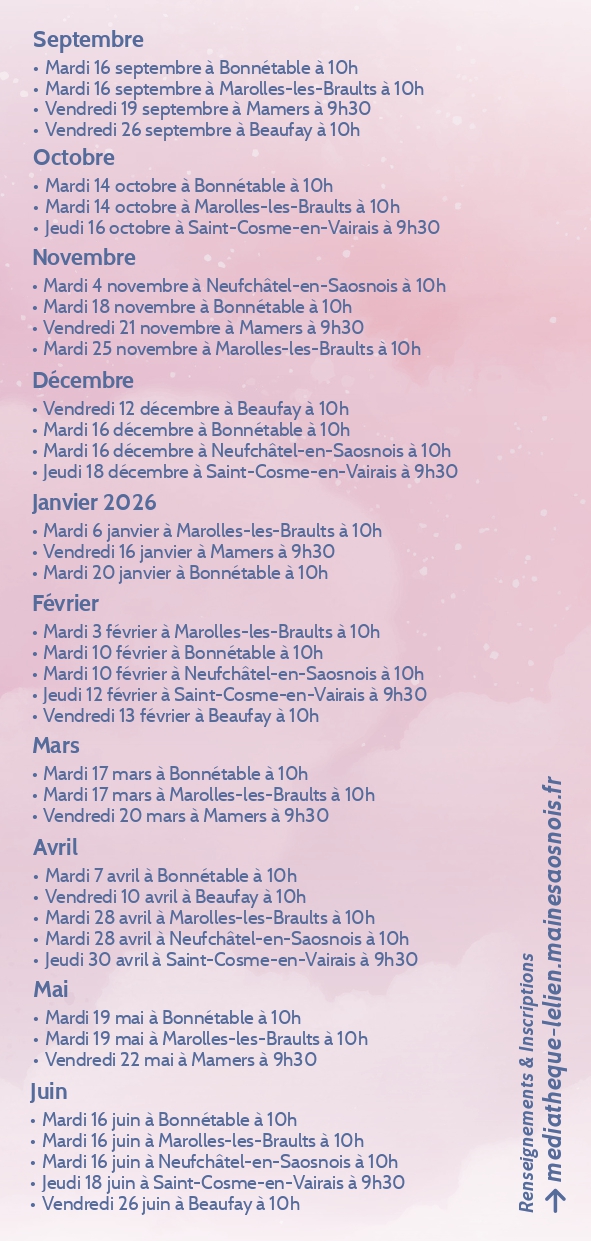 Septembre
• Mardi 16 septembre à Bonnétable à 10h
• Mardi 16 septembre à Marolles-les-Braults à 10h
• Vendredi 19 septembre à Mamers à 9h30
• Vendredi 26 septembre à Beaufay à 10h

Octobre
• Mardi 14 octobre à Bonnétable à 10h
• Mardi 14 octobre à Marolles-les-Braults à 10h
• Jeudi 16 octobre à Saint-Cosme-en-Vairais à 9h30

Novembre
• Mardi 4 novembre à Neufchâtel-en-Saosnois à 10h
• Mardi 18 novembre à Bonnétable à 10h
• Vendredi 21 novembre à Mamers à 9h30
• Mardi 25 novembre à Marolles-les-Braults à 10h

Décembre
• Vendredi 12 décembre à Beaufay à 10h
• Mardi 16 décembre à Bonnétable à 10h
• Mardi 16 décembre à Neufchâtel-en-Saosnois à 10h
• Jeudi 18 décembre à Saint-Cosme-en-Vairais à 9h30

Janvier 2026
• Mardi 6 janvier à Marolles-les-Braults à 10h
• Vendredi 16 janvier à Mamers à 9h30
• Mardi 20 janvier à Bonnétable à 10h

Février
• Mardi 3 février à Marolles-les-Braults à 10h
• Mardi 10 février à Bonnétable à 10h
• Mardi 10 février à Neufchâtel-en-Saosnois à 10h
• Jeudi 12 février à Saint-Cosme-en-Vairais à 9h30
• Vendredi 13 février à Beaufay à 10h

Mars
• Mardi 17 mars à Bonnétable à 10h
• Mardi 17 mars à Marolles-les-Braults à 10h
• Vendredi 20 mars à Mamers à 9h30

Avril
• Mardi 7 avril à Bonnétable à 10h
• Vendredi 10 avril à Beaufay à 10h
• Mardi 28 avril à Marolles-les-Braults à 10h
• Mardi 28 avril à Neufchâtel-en-Saosnois à 10h
• Jeudi 30 avril à Saint-Cosme-en-Vairais à 9h30

Mai
• Mardi 19 mai à Bonnétable à 10h
• Mardi 19 mai à Marolles-les-Braults à 10h
• Vendredi 22 mai à Mamers à 9h30

Juin
• Mardi 16 juin à Bonnétable à 10h
• Mardi 16 juin à Marolles-les-Braults à 10h
• Mardi 16 juin à Neufchâtel-en-Saosnois à 10h
• Jeudi 18 juin à Saint-Cosme-en-Vairais à 9h30
• Vendredi 26 juin à Beaufay à 10h

Renseignements & Inscriptions
→ mediatheque-lelien.mainesaosnois.fr